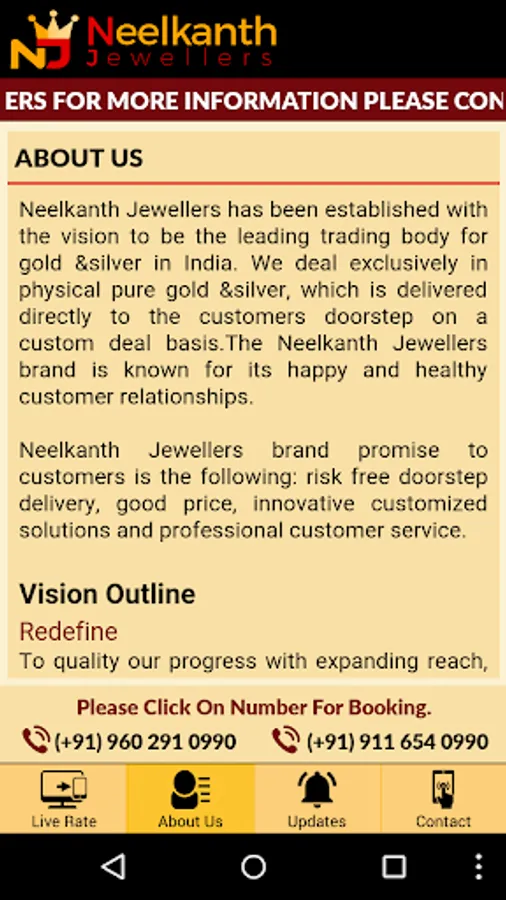 NJ Neelkanth Jewellers

ERS FOR MORE INFORMATION PLEASE CON

ABOUT US

Neelkanth Jewellers has been established with the vision to be the leading trading body for gold &silver in India. We deal exclusively in physical pure gold &silver, which is delivered directly to the customers doorstep on a custom deal basis.The Neelkanth Jewellers brand is known for its happy and healthy customer relationships.

Neelkanth Jewellers brand promise to customers is the following: risk free doorstep delivery, good price, innovative customized solutions and professional customer service.

Vision Outline

Redefine

To quality our progress with expanding reach,

Please Click On Number For Booking.

(+91) 960 291 0990 (+91) 911 654 0990

Live Rate About Us Updates Contact